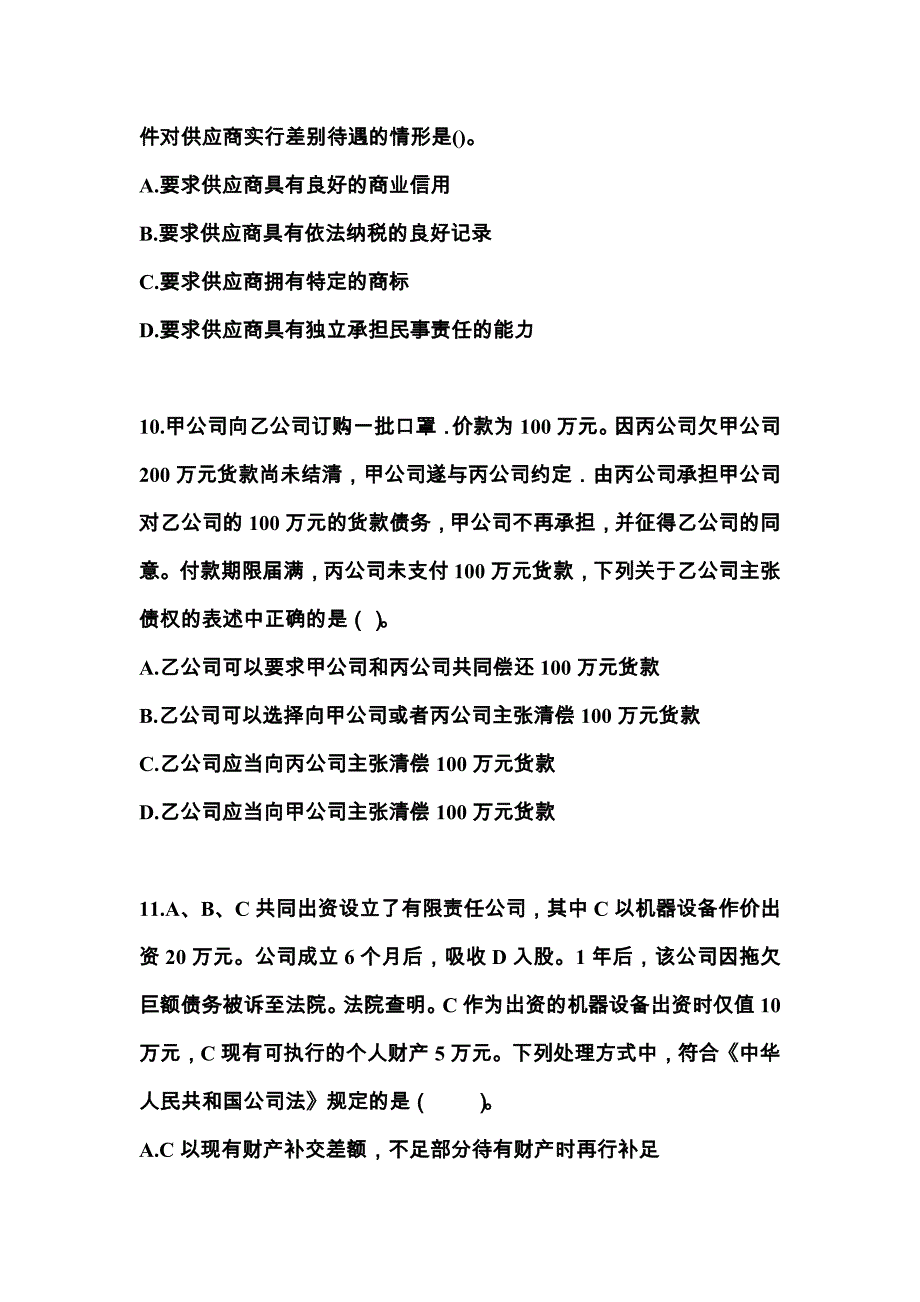 件对供应商实行差别待遇的情形是()。

A.要求供应商具有良好的商业信用

B.要求供应商具有依法纳税的良好记录

C.要求供应商拥有特定的商标

D.要求供应商具有独立承担民事责任的能力

10.甲公司向乙公司订购一批口罩．价款为 100 万元。因丙公司欠甲公司 200 万元货款尚未结清，甲公司遂与丙公司约定．由丙公司承担甲公司对乙公司的 100 万元的货款债务，甲公司不再承担，并征得乙公司的同意。付款期限届满，丙公司未支付 100 万元货款，下列关于乙公司主张债权的表述中正确的是（ ）。

A.乙公司可以要求甲公司和丙公司共同偿还 100 万元货款

B.乙公司可以选择向甲公司或者丙公司主张清偿 100 万元货款

C.乙公司应当向丙公司主张清偿 100 万元货款

D.乙公司应当向甲公司主张清偿 100 万元货款

11.A、B、C 共同出资设立了有限责任公司，其中 C 以机器设备作价出资 20 万元。公司成立 6 个月后，吸收 D 入股。1 年后，该公司因拖欠巨额债务被诉至法院。法院查明。C 作为出资的机器设备出资时仅值 10 万元，C 现有可执行的个人财产 5 万元。下列处理方式中，符合《中华人民共和国公司法》规定的是（　　）。

A.C 以现有财产补交差额，不足部分待有财产时再行补足